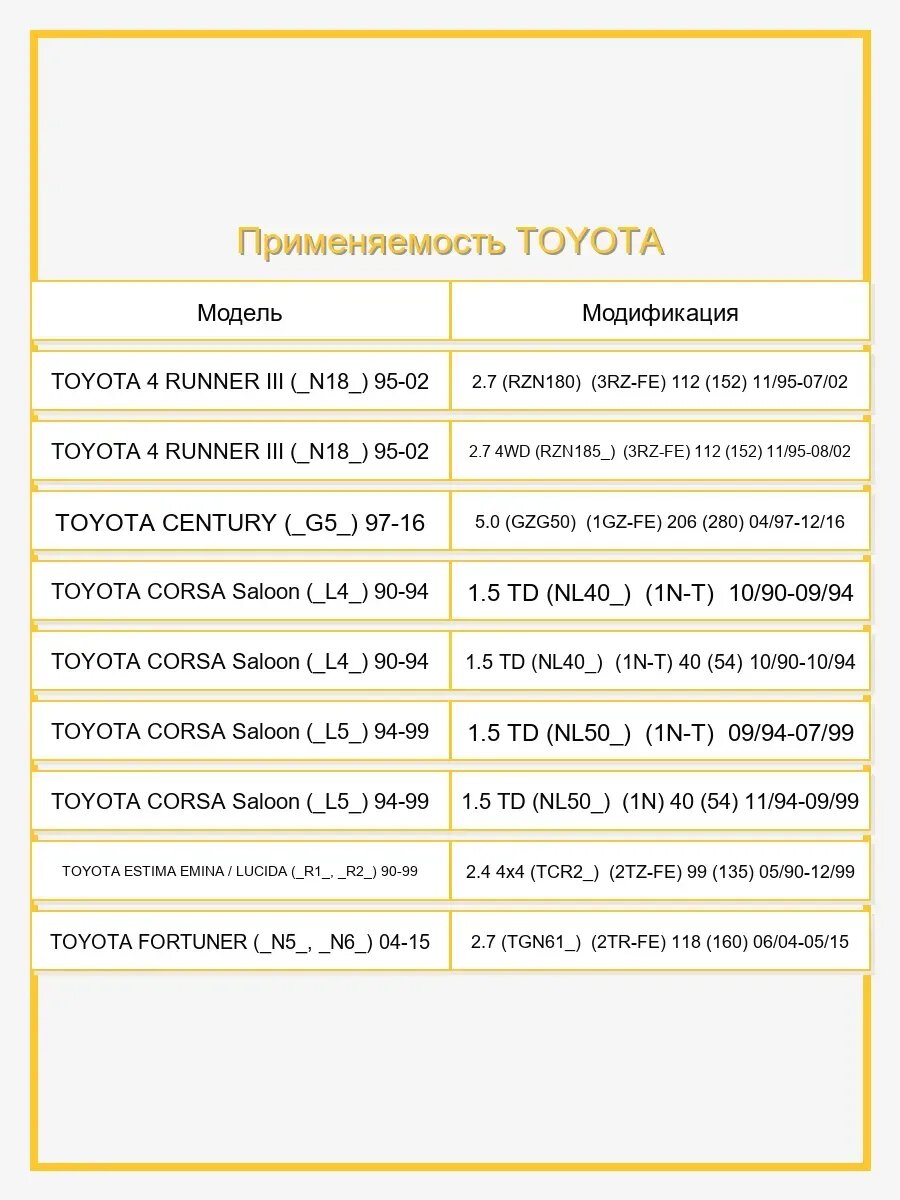 Применяемость TOYOTA

| Модель | Модификация |
|---|---|
| TOYOTA 4 RUNNER III (_N18_) 95-02 | 2.7 (RZN180) (3RZ-FE) 112 (152) 11/95-07/02 |
| TOYOTA 4 RUNNER III (_N18_) 95-02 | 2.7 4WD (RZN185_) (3RZ-FE) 112 (152) 11/95-08/02 |
| TOYOTA CENTURY (_G5_) 97-16 | 5.0 (GZG50) (1GZ-FE) 206 (280) 04/97-12/16 |
| TOYOTA CORSA Saloon (_L4_) 90-94 | 1.5 TD (NL40_) (1N-T) 10/90-09/94 |
| TOYOTA CORSA Saloon (_L4_) 90-94 | 1.5 TD (NL40_) (1N-T) 40 (54) 10/90-10/94 |
| TOYOTA CORSA Saloon (_L5_) 94-99 | 1.5 TD (NL50_) (1N-T) 09/94-07/99 |
| TOYOTA CORSA Saloon (_L5_) 94-99 | 1.5 TD (NL50_) (1N) 40 (54) 11/94-09/99 |
| TOYOTA ESTIMA EMINA / LUCIDA (_R1_, _R2_) 90-99 | 2.4 4x4 (TCR2_) (2TZ-FE) 99 (135) 05/90-12/99 |
| TOYOTA FORTUNER (_N5_, _N6_) 04-15 | 2.7 (TGN61_) (2TR-FE) 118 (160) 06/04-05/15 |